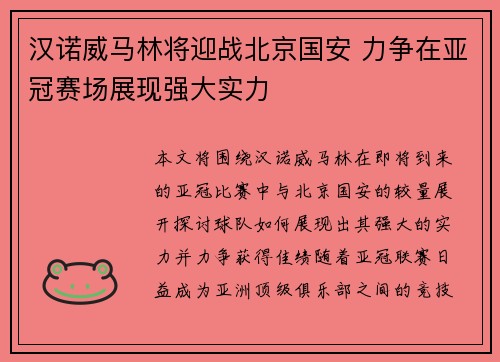 汉诺威马林将迎战北京国安 力争在亚冠赛场展现强大实力

本文将围绕汉诺威马林在即将到来的亚冠比赛中与北京国安的较量展开探讨球队如何展现出其强大的实力并力争获得佳绩随着亚冠联赛日益成为亚洲顶级俱乐部之间的竞技